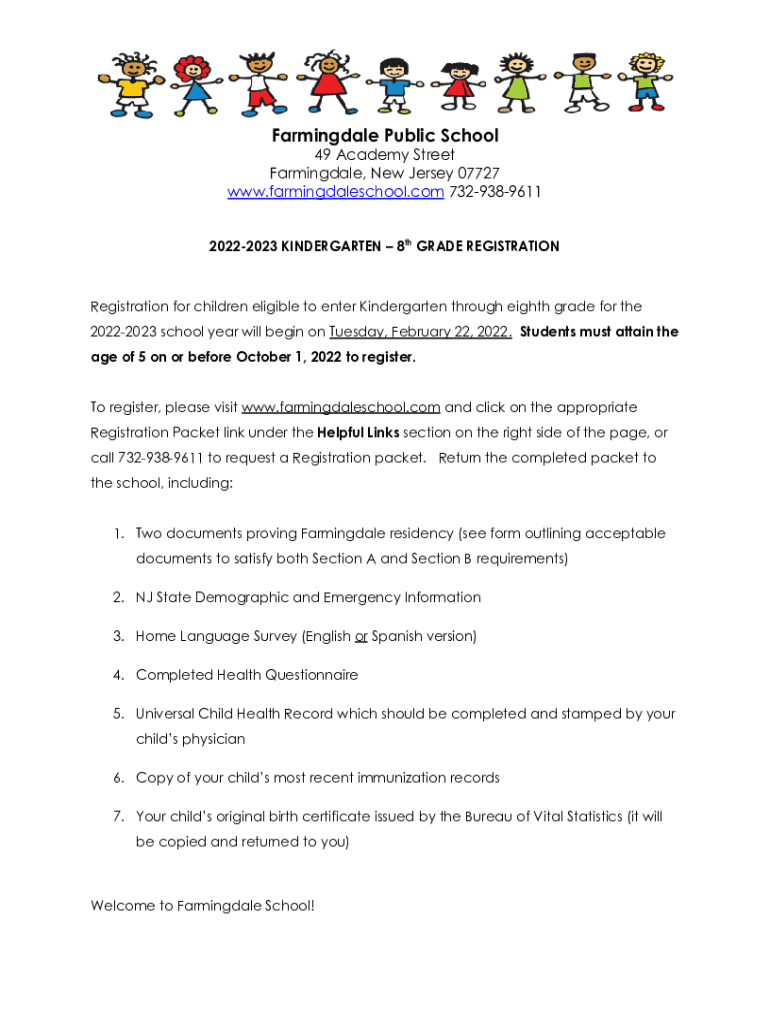 Farmingdale Public School
49 Academy Street
Farmingdale, New Jersey 07727
www.farmingdaleschool.com 732-938-9611

2022-2023 KINDERGARTEN – 8$^{th}$ GRADE REGISTRATION

Registration for children eligible to enter Kindergarten through eighth grade for the 2022-2023 school year will begin on Tuesday, February 22, 2022. Students must attain the age of 5 on or before October 1, 2022 to register.

To register, please visit www.farmingdaleschool.com and click on the appropriate Registration Packet link under the Helpful Links section on the right side of the page, or call 732-938-9611 to request a Registration packet. Return the completed packet to the school, including:

1. Two documents proving Farmingdale residency (see form outlining acceptable documents to satisfy both Section A and Section B requirements)

2. NJ State Demographic and Emergency Information

3. Home Language Survey (English or Spanish version)

4. Completed Health Questionnaire

5. Universal Child Health Record which should be completed and stamped by your child's physician

6. Copy of your child's most recent immunization records

7. Your child's original birth certificate issued by the Bureau of Vital Statistics (it will be copied and returned to you)

Welcome to Farmingdale School!